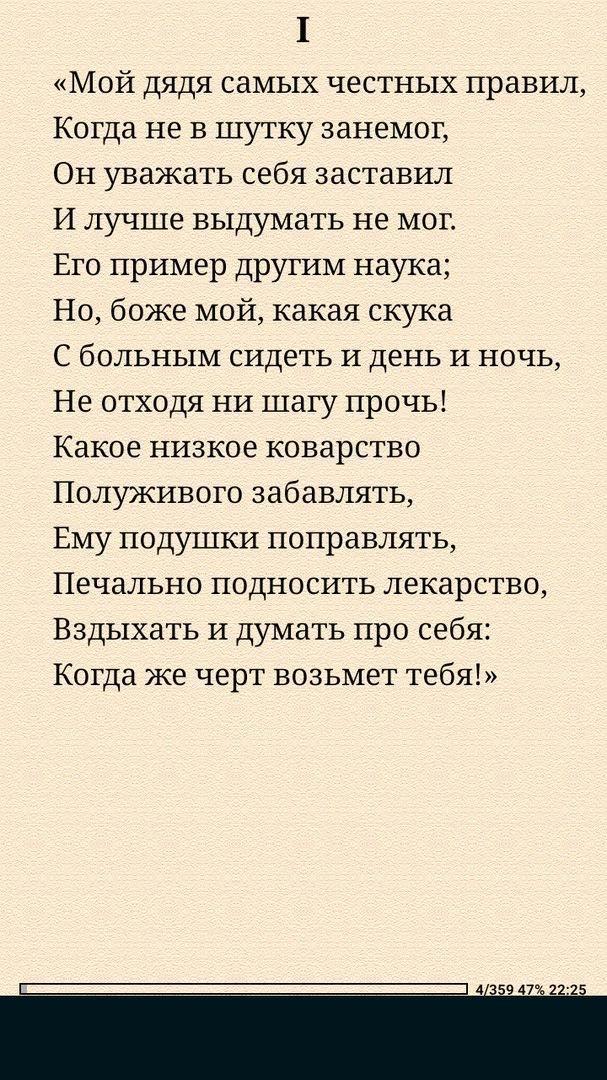 I

«Мой дядя самых честных правил,
Когда не в шутку занемог,
Он уважать себя заставил
И лучше выдумать не мог.
Его пример другим наука;
Но, боже мой, какая скука
С больным сидеть и день и ночь,
Не отходя ни шагу прочь!
Какое низкое коварство
Полуживого забавлять,
Ему подушки поправлять,
Печально подносить лекарство,
Вздыхать и думать про себя:
Когда же черт возьмет тебя!»

4/359 47% 22:25